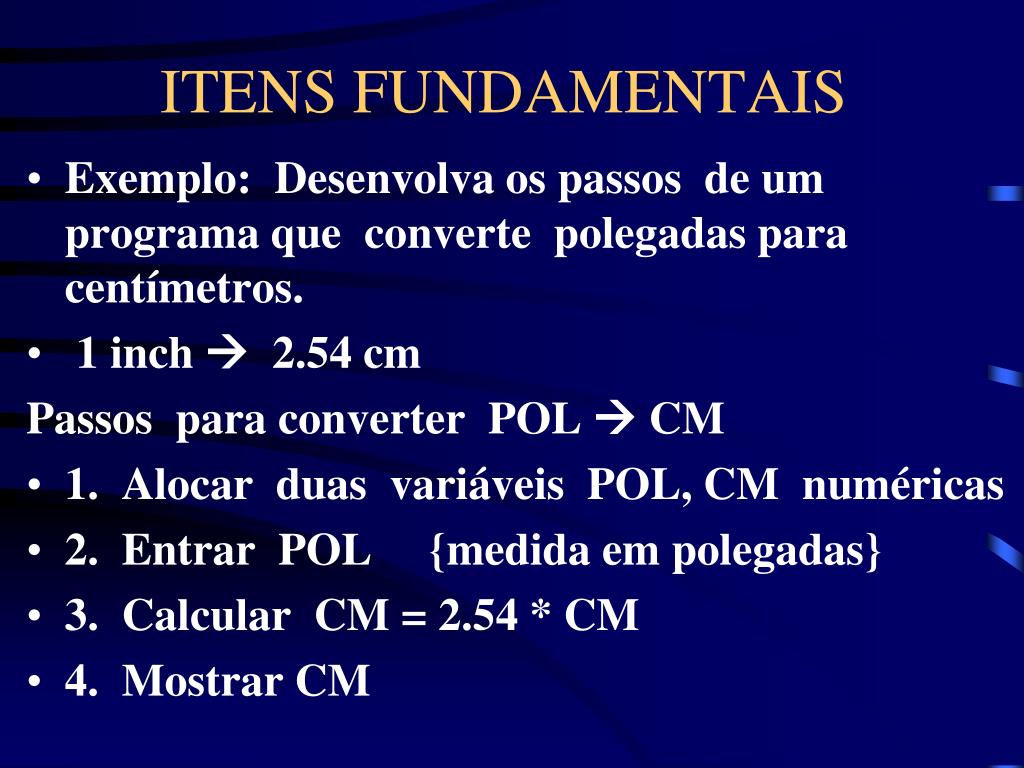 ITENS FUNDAMENTAIS

• Exemplo: Desenvolva os passos de um programa que converte polegadas para centímetros.

• 1 inch → 2.54 cm

Passos para converter POL → CM

• 1. Alocar duas variáveis POL, CM numéricas

• 2. Entrar POL {medida em polegadas}

• 3. Calcular CM = 2.54 * CM

• 4. Mostrar CM